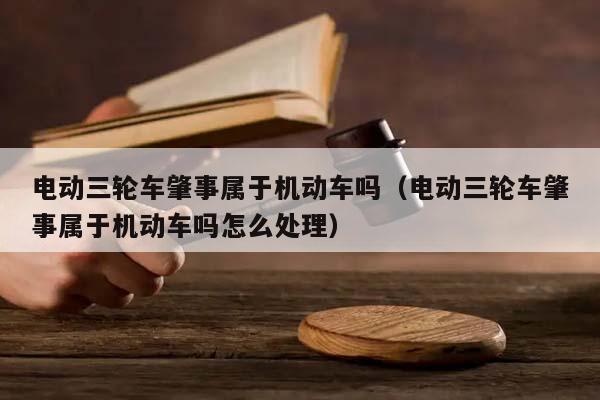 电动三轮车肇事属于机动车吗（电动三轮车肇事属于机动车吗怎么处理）